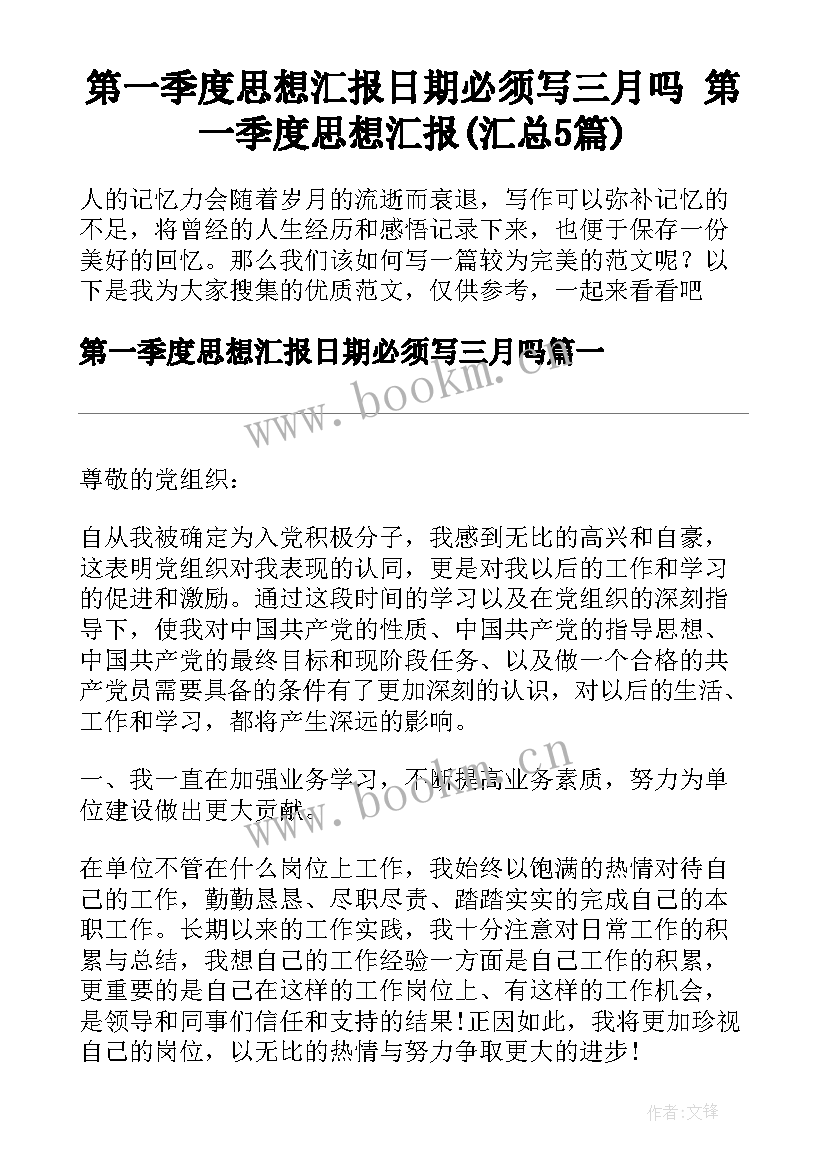 第一季度思想汇报日期必须写三月吗 第一季度思想汇报(汇总5篇)

人的记忆力会随着岁月的流逝而衰退，写作可以弥补记忆的不足，将曾经的人生经历和感悟记录下来，也便于保存一份美好的回忆。那么我们该如何写一篇较为完美的范文呢？以下是我为大家搜集的优质范文，仅供参考，一起来看看吧

第一季度思想汇报日期必须写三月吗篇一

www.bookm.cn

尊敬的党组织：

自从我被确定为入党积极分子，我感到无比的高兴和自豪，这表明党组织对我表现的认同，更是对我以后的工作和学习的促进和激励。通过这段时间的学习以及在党组织的深刻指导下，使我对中国共产党的性质、中国共产党的指导思想、中国共产党的最终目标和现阶段任务、以及做一个合格的共产党员需要具备的条件有了更加深刻的认识，对以后的生活、工作和学习，都将产生深远的影响。

一、我一直在加强业务学习，不断提高业务素质，努力为单位建设做出更大贡献。

www.bookm.cn

在单位不管在什么岗位上工作，我始终以饱满的热情对待自己的工作，勤勤恳恳、尽职尽责、踏踏实实的完成自己的本职工作。长期以来的工作实践，我十分注意对日常工作的积累与总结，我想自己的工作经验一方面是自己工作的积累，更重要的是自己在这样的工作岗位上、有这样的工作机会，是领导和同事们信任和支持的结果!正因如此，我将更加珍视自己的岗位，以无比的热情与努力争取更大的进步!

作者:文锋